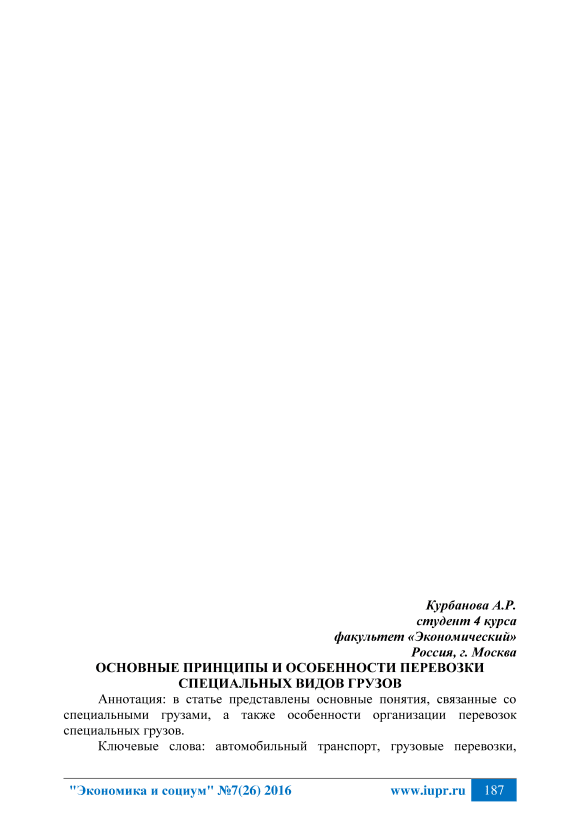 Курбанова А.Р.
студент 4 курса
факультет «Экономический»
Россия, г. Москва

ОСНОВНЫЕ ПРИНЦИПЫ И ОСОБЕННОСТИ ПЕРЕВОЗКИ СПЕЦИАЛЬНЫХ ВИДОВ ГРУЗОВ

Аннотация: в статье представлены основные понятия, связанные со специальными грузами, а также особенности организации перевозок специальных грузов.

Ключевые слова: автомобильный транспорт, грузовые перевозки,

"Экономика и социум" №7(26) 2016 www.iupr.ru 187